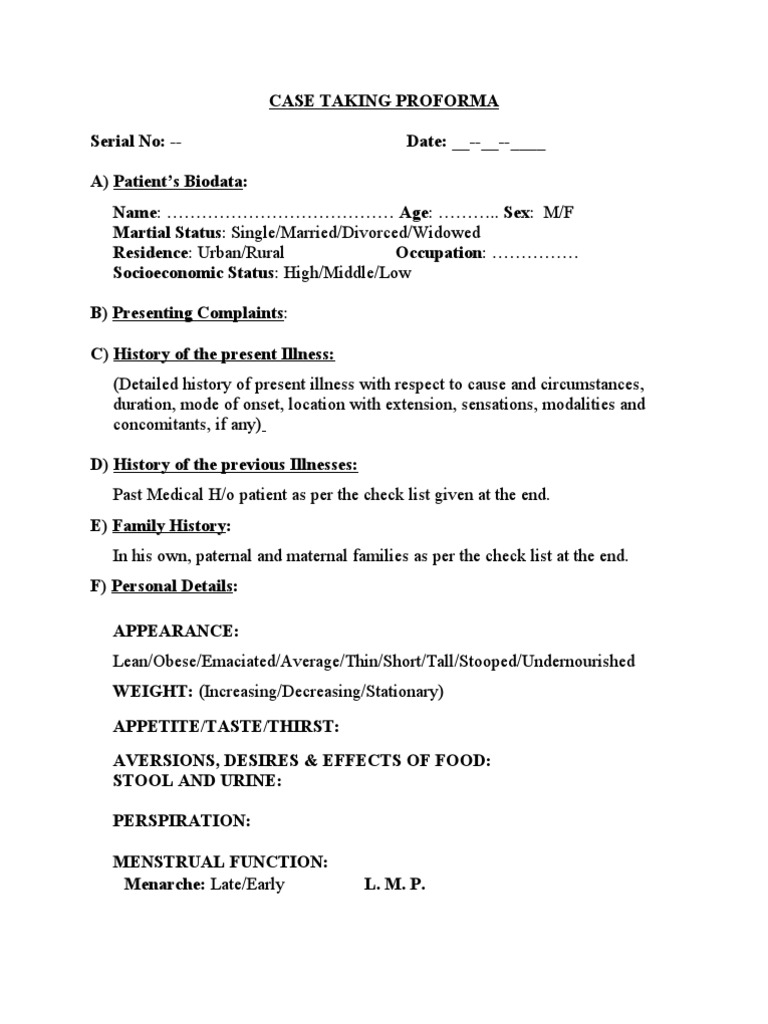 CASE TAKING PROFORMA

Serial No: --     Date: __--__--____

A) Patient's Biodata:

Name: ………………………………… Age: ……….. Sex: M/F
Martial Status: Single/Married/Divorced/Widowed
Residence: Urban/Rural     Occupation: ……………
Socioeconomic Status: High/Middle/Low

B) Presenting Complaints:

C) History of the present Illness:

(Detailed history of present illness with respect to cause and circumstances, duration, mode of onset, location with extension, sensations, modalities and concomitants, if any)

D) History of the previous Illnesses:

Past Medical H/o patient as per the check list given at the end.

E) Family History:

In his own, paternal and maternal families as per the check list at the end.

F) Personal Details:

APPEARANCE:

Lean/Obese/Emaciated/Average/Thin/Short/Tall/Stooped/Undernourished

WEIGHT: (Increasing/Decreasing/Stationary)

APPETITE/TASTE/THIRST:

AVERSIONS, DESIRES & EFFECTS OF FOOD:
STOOL AND URINE:

PERSPIRATION:

MENSTRUAL FUNCTION:
Menarche: Late/Early     L. M. P.